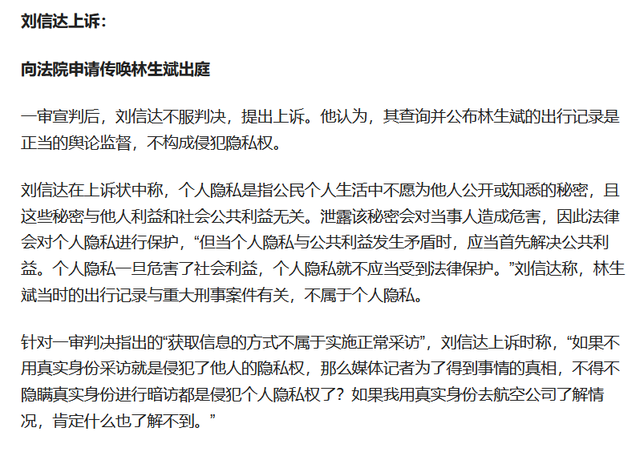 刘信达上诉：

向法院申请传唤林生斌出庭

一审宣判后，刘信达不服判决，提出上诉。他认为，其查询并公布林生斌的出行记录是正当的舆论监督，不构成侵犯隐私权。

刘信达在上诉状中称，个人隐私是指公民个人生活中不愿为他人公开或知悉的秘密，且这些秘密与他人利益和社会公共利益无关。泄露该秘密会对当事人造成危害，因此法律会对个人隐私进行保护，“但当个人隐私与公共利益发生矛盾时，应当首先解决公共利益。个人隐私一旦危害了社会利益，个人隐私就不应当受到法律保护。”刘信达称，林生斌当时的出行记录与重大刑事案件有关，不属于个人隐私。

针对一审判决指出的“获取信息的方式不属于实施正常采访”，刘信达上诉时称，“如果不用真实身份采访就是侵犯了他人的隐私权，那么媒体记者为了得到事情的真相，不得不隐瞒真实身份进行暗访都是侵犯个人隐私权了？如果我用真实身份去航空公司了解情况，肯定什么也了解不到。”